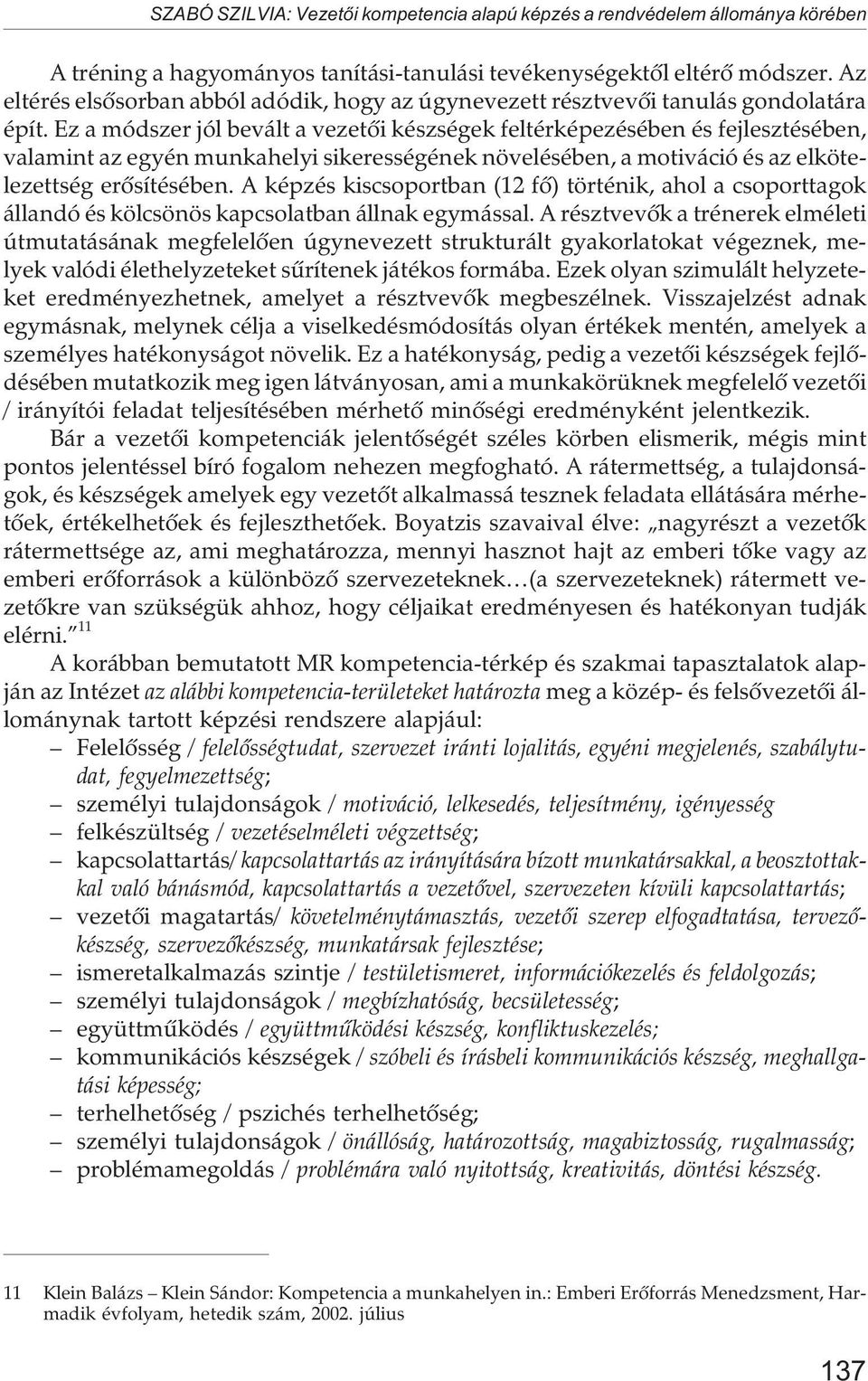 SZABÓ SZILVIA: Vezetői kompetencia alapú képzés a rendvédelem állománya körében

A tréning a hagyományos tanítási-tanulási tevékenységektől eltérő módszer. Az eltérés elsősorban abból adódik, hogy az úgynevezett résztvevői tanulás gondolatára épít. Ez a módszer jól bevált a vezetői készségek feltérképezésében és fejlesztésében, valamint az egyén munkahelyi sikerességének növelésében, a motiváció és az elkötelezettség erősítésében. A képzés kiscsoportban (12 fő) történik, ahol a csoporttagok állandó és kölcsönös kapcsolatban állnak egymással. A résztvevők a trénerek elméleti útmutatásának megfelelően úgynevezett strukturált gyakorlatokat végeznek, melyek valódi élethelyzeteket sűrítenek játékos formába. Ezek olyan szimulált helyzeteket eredményezhetnek, amelyet a résztvevők megbeszélnek. Visszajelzést adnak egymásnak, melynek célja a viselkedésmódosítás olyan értékek mentén, amelyek a személyes hatékonyságot növelik. Ez a hatékonyság, pedig a vezetői készségek fejlődésében mutatkozik meg igen látványosan, ami a munkakörüknek megfelelő vezetői / irányítói feladat teljesítésében mérhető minőségi eredményként jelentkezik.

Bár a vezetői kompetenciák jelentőségét széles körben elismerik, mégis mint pontos jelentéssel bíró fogalom nehezen megfogható. A rátermettség, a tulajdonságok, és készségek amelyek egy vezetőt alkalmassá tesznek feladata ellátására mérhetőek, értékelhetőek és fejleszthetőek. Boyatzis szavaival élve: „nagyrészt a vezetők rátermettsége az, ami meghatározza, mennyi hasznot hajt az emberi tőke vagy az emberi erőforrások a különböző szervezeteknek…(a szervezeteknek) rátermett vezetőkre van szükségük ahhoz, hogy céljaikat eredményesen és hatékonyan tudják elérni.”$^{11}$

A korábban bemutatott MR kompetencia-térkép és szakmai tapasztalatok alapján az Intézet az alábbi kompetencia-területeket határozta meg a közép- és felsővezetői állománynak tartott képzési rendszere alapjául:
– Felelősség / felelősségtudat, szervezet iránti lojalitás, egyéni megjelenés, szabálytudat, fegyelmezettség;
– személyi tulajdonságok / motiváció, lelkesedés, teljesítmény, igényesség
– felkészültség / vezetéselméleti végzettség;
– kapcsolattartás/ kapcsolattartás az irányítására bízott munkatársakkal, a beosztottakkal való bánásmód, kapcsolattartás a vezetővel, szervezeten kívüli kapcsolattartás;
– vezetői magatartás/ követelménytámasztás, vezetői szerep elfogadtatása, tervezőkészség, szervezőkészség, munkatársak fejlesztése;
– ismeretalkalmazás szintje / testületismeret, információkezelés és feldolgozás;
– személyi tulajdonságok / megbízhatóság, becsületesség;
– együttműködés / együttműködési készség, konfliktuskezelés;
– kommunikációs készségek / szóbeli és írásbeli kommunikációs készség, meghallgatási képesség;
– terhelhetőség / pszichés terhelhetőség;
– személyi tulajdonságok / önállóság, határozottság, magabiztosság, rugalmasság;
– problémamegoldás / problémára való nyitottság, kreativitás, döntési készség.

11 Klein Balázs – Klein Sándor: Kompetencia a munkahelyen in.: Emberi Erőforrás Menedzsment, Harmadik évfolyam, hetedik szám, 2002. július

137